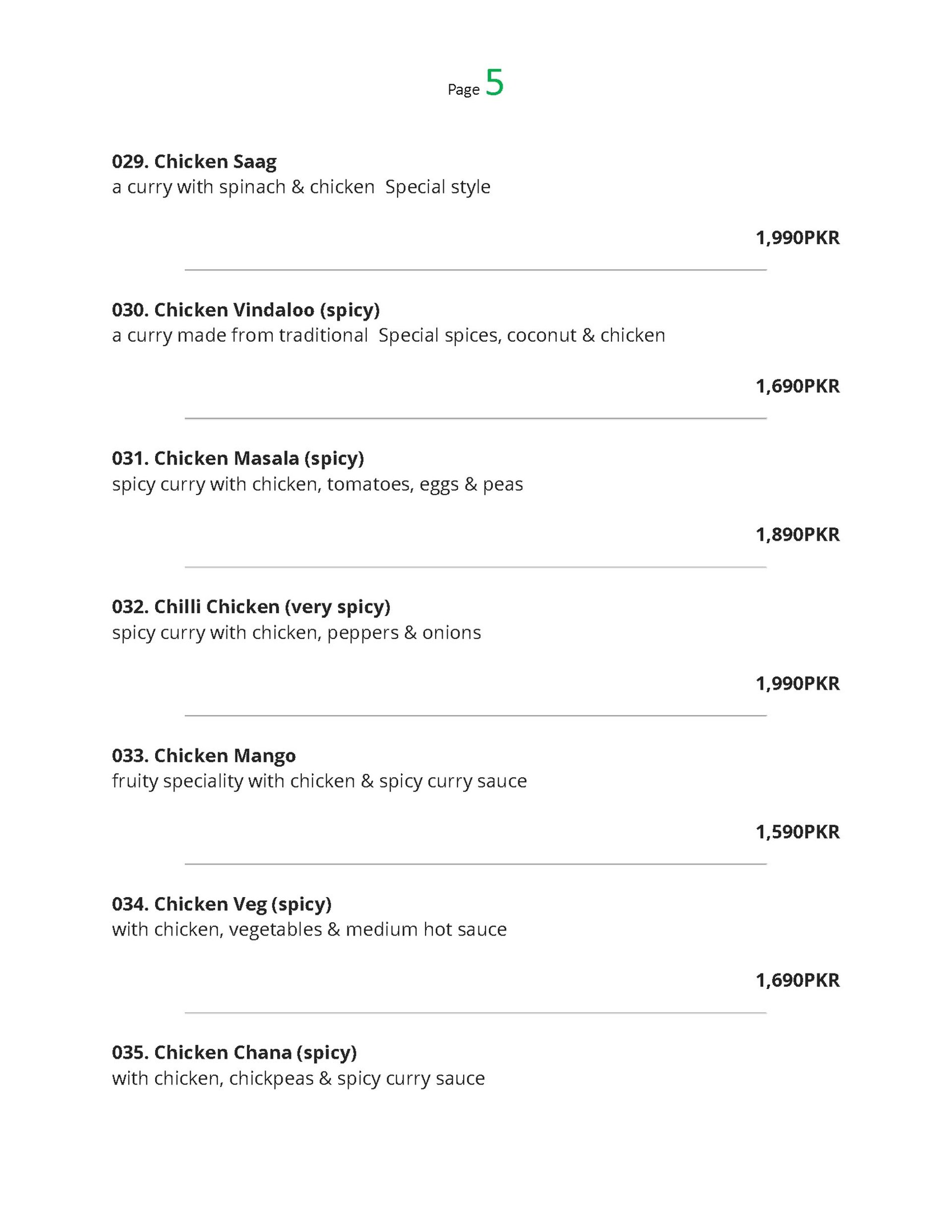 Page 5

029. Chicken Saag
a curry with spinach & chicken  Special style

1,990PKR

030. Chicken Vindaloo (spicy)
a curry made from traditional  Special spices, coconut & chicken

1,690PKR

031. Chicken Masala (spicy)
spicy curry with chicken, tomatoes, eggs & peas

1,890PKR

032. Chilli Chicken (very spicy)
spicy curry with chicken, peppers & onions

1,990PKR

033. Chicken Mango
fruity speciality with chicken & spicy curry sauce

1,590PKR

034. Chicken Veg (spicy)
with chicken, vegetables & medium hot sauce

1,690PKR

035. Chicken Chana (spicy)
with chicken, chickpeas & spicy curry sauce